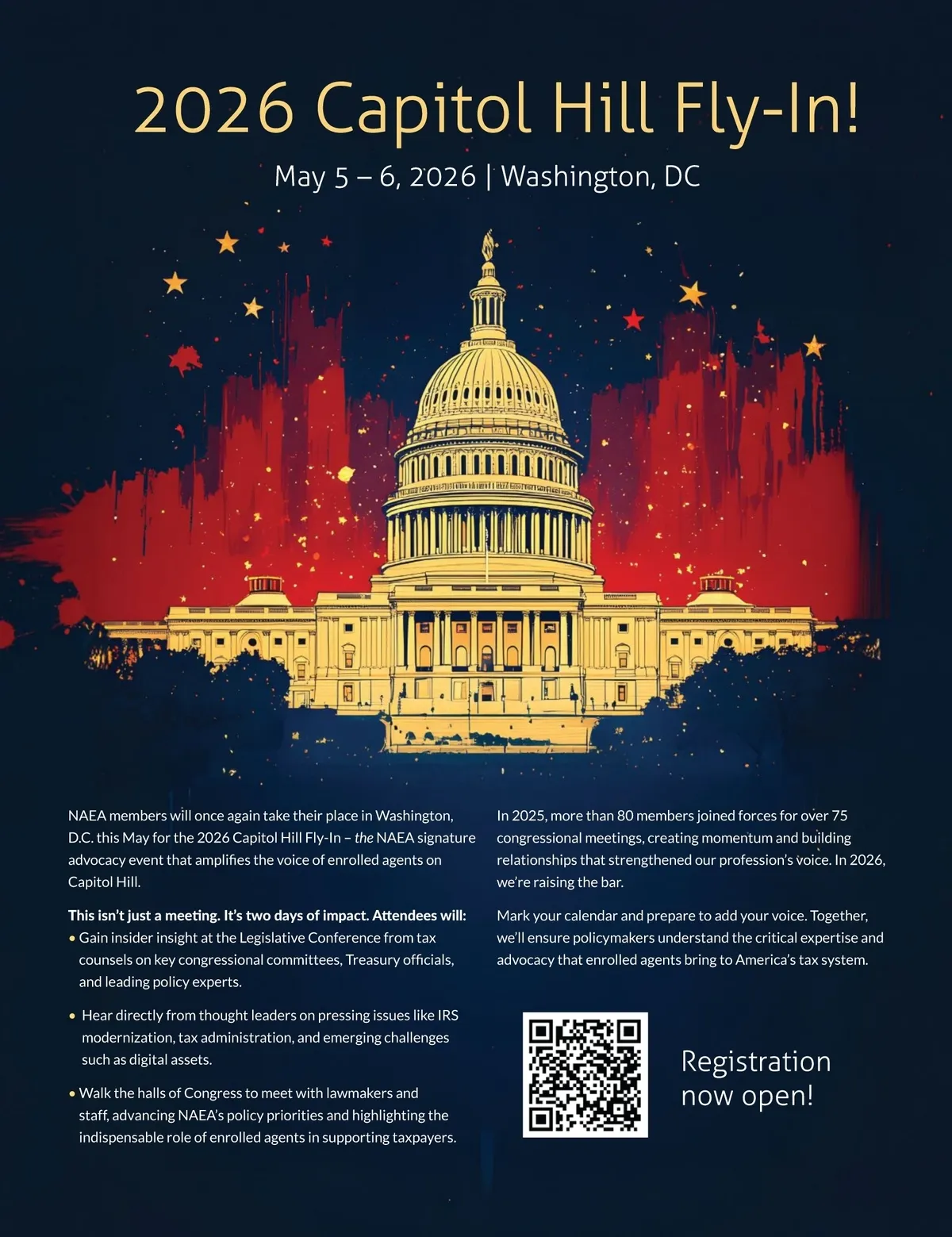 2026 Capitol Hill Fly-In!

May 5 – 6, 2026 | Washington, DC

NAEA members will once again take their place in Washington, D.C. this May for the 2026 Capitol Hill Fly-In – the NAEA signature advocacy event that amplifies the voice of enrolled agents on Capitol Hill.

This isn't just a meeting. It's two days of impact. Attendees will:

• Gain insider insight at the Legislative Conference from tax counsels on key congressional committees, Treasury officials, and leading policy experts.

• Hear directly from thought leaders on pressing issues like IRS modernization, tax administration, and emerging challenges such as digital assets.

• Walk the halls of Congress to meet with lawmakers and staff, advancing NAEA's policy priorities and highlighting the indispensable role of enrolled agents in supporting taxpayers.

In 2025, more than 80 members joined forces for over 75 congressional meetings, creating momentum and building relationships that strengthened our profession's voice. In 2026, we're raising the bar.

Mark your calendar and prepare to add your voice. Together, we'll ensure policymakers understand the critical expertise and advocacy that enrolled agents bring to America's tax system.

Registration now open!